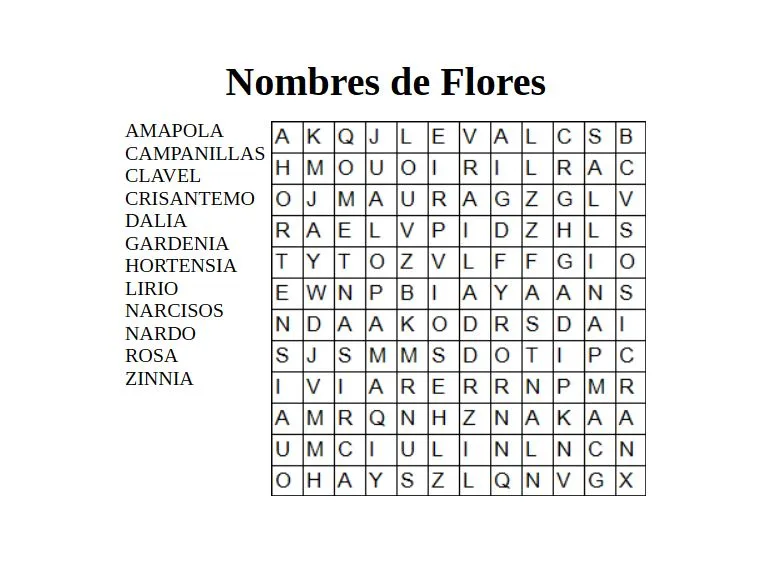 Nombres de Flores

AMAPOLA
CAMPANILLAS
CLAVEL
CRISANTEMO
DALIA
GARDENIA
HORTENSIA
LIRIO
NARCISOS
NARDO
ROSA
ZINNIA

| A | K | Q | J | L | E | V | A | L | C | S | B |
|---|---|---|---|---|---|---|---|---|---|---|---|
| H | M | O | U | O | I | R | I | L | R | A | C |
| O | J | M | A | U | R | A | G | Z | G | L | V |
| R | A | E | L | V | P | I | D | Z | H | L | S |
| T | Y | T | O | Z | V | L | F | F | G | I | O |
| E | W | N | P | B | I | A | Y | A | A | N | S |
| N | D | A | A | K | O | D | R | S | D | A | I |
| S | J | S | M | M | S | D | O | T | I | P | C |
| I | V | I | A | R | E | R | R | N | P | M | R |
| A | M | R | Q | N | H | Z | N | A | K | A | A |
| U | M | C | I | U | L | I | N | L | N | C | N |
| O | H | A | Y | S | Z | L | Q | N | V | G | X |